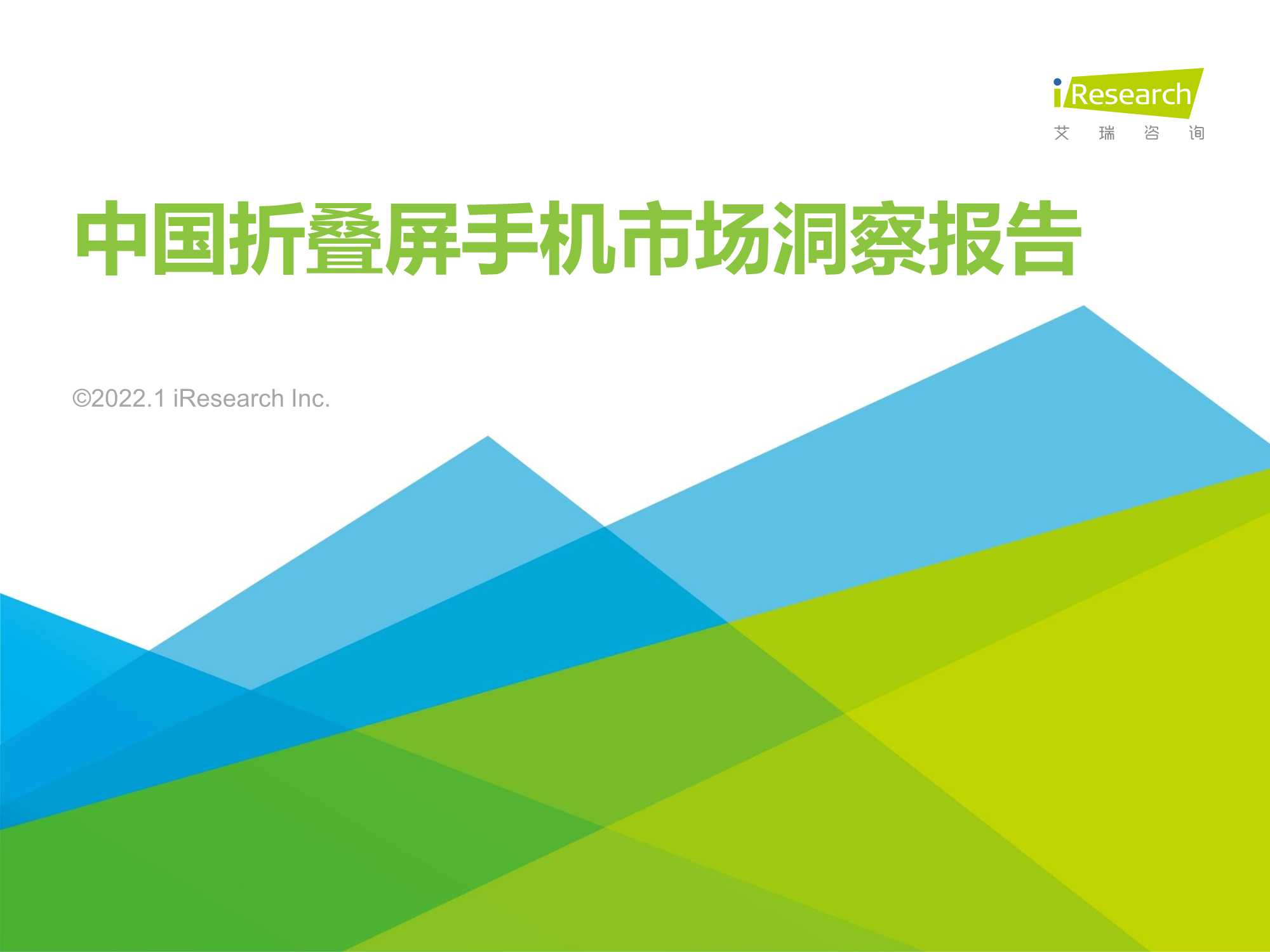 iResearch
艾 瑞 咨 询

中国折叠屏手机市场洞察报告

©2022.1 iResearch Inc.